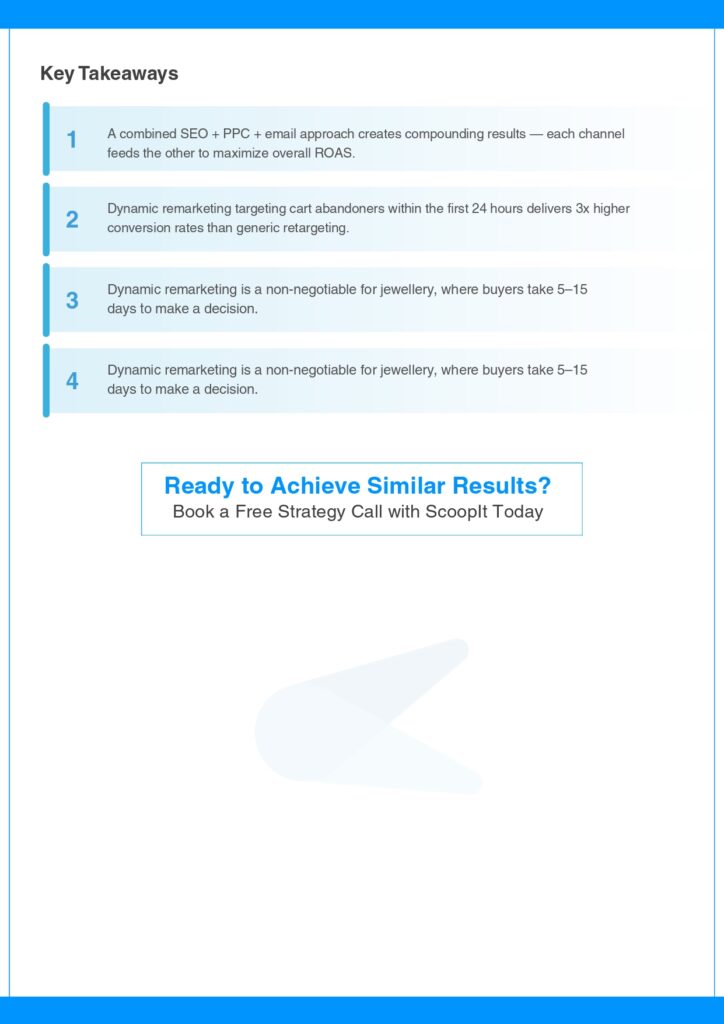 Key Takeaways

1 A combined SEO + PPC + email approach creates compounding results — each channel feeds the other to maximize overall ROAS.

2 Dynamic remarketing targeting cart abandoners within the first 24 hours delivers 3x higher conversion rates than generic retargeting.

3 Dynamic remarketing is a non-negotiable for jewellery, where buyers take 5–15 days to make a decision.

4 Dynamic remarketing is a non-negotiable for jewellery, where buyers take 5–15 days to make a decision.

Ready to Achieve Similar Results?
Book a Free Strategy Call with ScoopIt Today